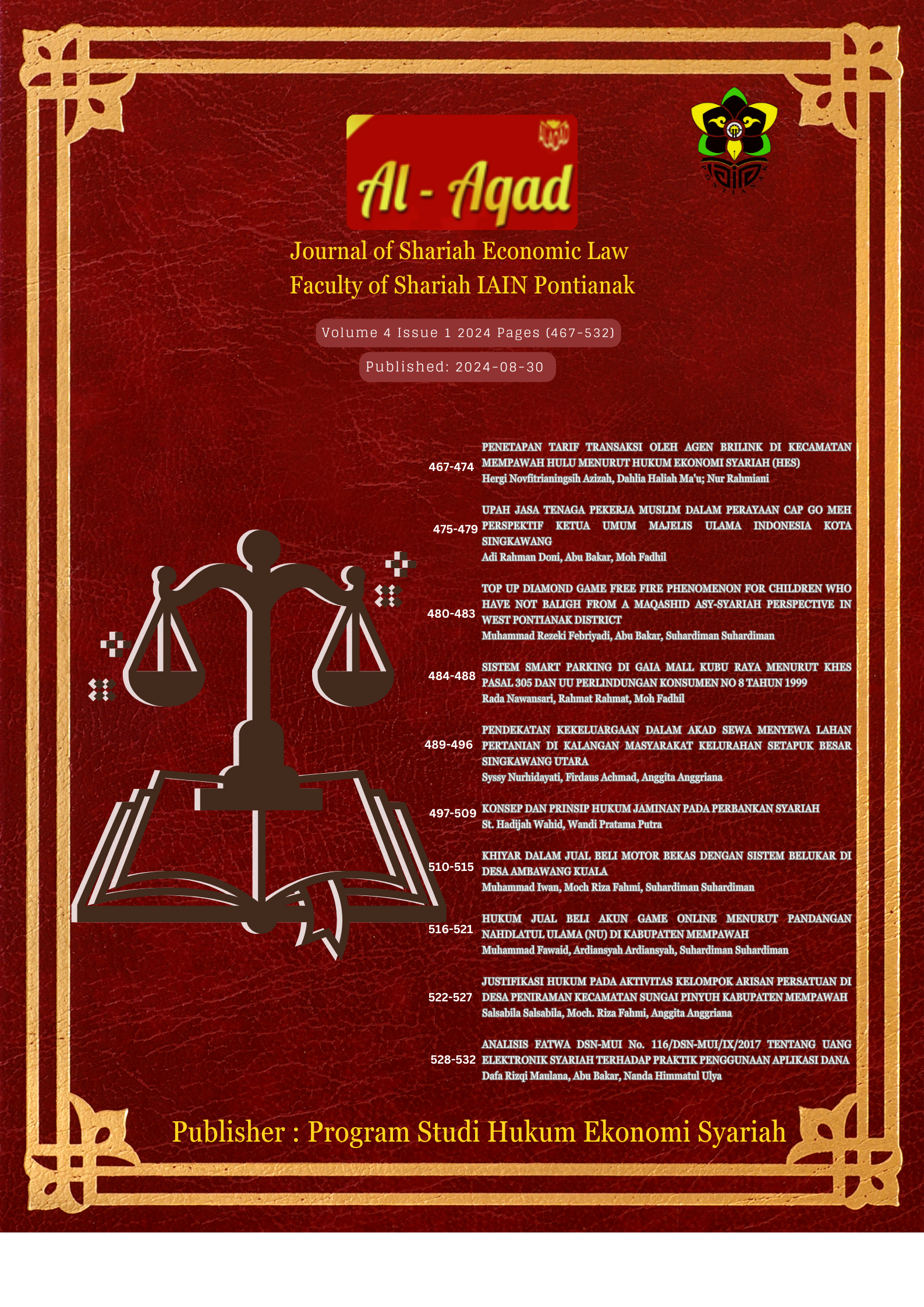 Al - Aqad

Journal of Shariah Economic Law
Faculty of Shariah IAIN Pontianak

Volume 4 Issue 1 2024 Pages (467-532)

Published: 2024-08-30

467-474
PENETAPAN TARIF TRANSAKSI OLEH AGEN BRILINK DI KECAMATAN MEMPAWAH HULU MENURUT HUKUM EKONOMI SYARIAH (HES)
Hergi Novfitrianingsih Azizah, Dahlia Haliah Ma'u; Nur Rahmiani

475-479
UPAH JASA TENAGA PEKERJA MUSLIM DALAM PERAYAAN CAP GO MEH PERSPEKTIF KETUA UMUM MAJELIS ULAMA INDONESIA KOTA SINGKAWANG
Adi Rahman Doni, Abu Bakar, Moh Fadhil

480-483
TOP UP DIAMOND GAME FREE FIRE PHENOMENON FOR CHILDREN WHO HAVE NOT BALIGH FROM A MAQASHID ASY-SYARIAH PERSPECTIVE IN WEST PONTIANAK DISTRICT
Muhammad Rezeki Febriyadi, Abu Bakar, Suhardiman Suhardiman

484-488
SISTEM SMART PARKING DI GAIA MALL KUBU RAYA MENURUT KHES PASAL 305 DAN UU PERLINDUNGAN KONSUMEN NO 8 TAHUN 1999
Rada Nawansari, Rahmat Rahmat, Moh Fadhil

489-496
PENDEKATAN KEKELUARGAAN DALAM AKAD SEWA MENYEWA LAHAN PERTANIAN DI KALANGAN MASYARAKAT KELURAHAN SETAPUK BESAR SINGKAWANG UTARA
Syssy Nurhidayati, Firdaus Achmad, Anggita Anggriana

497-509
KONSEP DAN PRINSIP HUKUM JAMINAN PADA PERBANKAN SYARIAH
St. Hadijah Wahid, Wandi Pratama Putra

510-515
KHIYAR DALAM JUAL BELI MOTOR BEKAS DENGAN SISTEM BELUKAR DI DESA AMBAWANG KUALA
Muhammad Iwan, Moch Riza Fahmi, Suhardiman Suhardiman

516-521
HUKUM JUAL BELI AKUN GAME ONLINE MENURUT PANDANGAN NAHDLATUL ULAMA (NU) DI KABUPATEN MEMPAWAH
Muhammad Fawaid, Ardiansyah Ardiansyah, Suhardiman Suhardiman

522-527
JUSTIFIKASI HUKUM PADA AKTIVITAS KELOMPOK ARISAN PERSATUAN DI DESA PENIRAMAN KECAMATAN SUNGAI PINYUH KABUPATEN MEMPAWAH
Salsabila Salsabila, Moch. Riza Fahmi, Anggita Anggriana

528-532
ANALISIS FATWA DSN-MUI No. 116/DSN-MUI/IX/2017 TENTANG UANG ELEKTRONIK SYARIAH TERHADAP PRAKTIK PENGGUNAAN APLIKASI DANA
Dafa Rizqi Maulana, Abu Bakar, Nanda Himmatul Ulya

Publisher : Program Studi Hukum Ekonomi Syariah